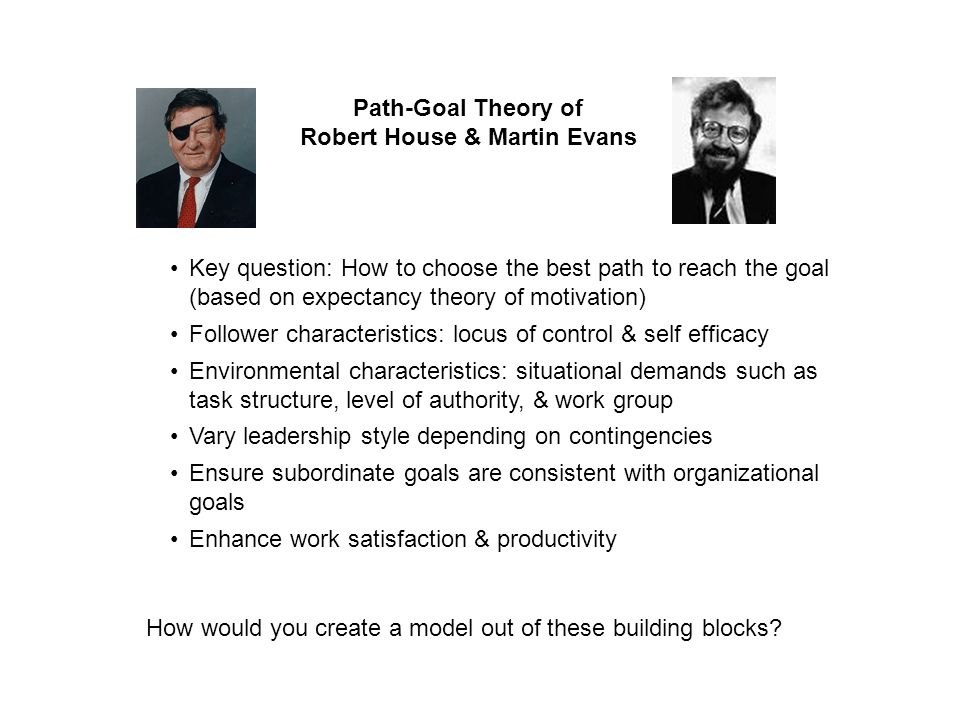 Path-Goal Theory of
Robert House & Martin Evans

• Key question: How to choose the best path to reach the goal (based on expectancy theory of motivation)
• Follower characteristics: locus of control & self efficacy
• Environmental characteristics: situational demands such as task structure, level of authority, & work group
• Vary leadership style depending on contingencies
• Ensure subordinate goals are consistent with organizational goals
• Enhance work satisfaction & productivity

How would you create a model out of these building blocks?